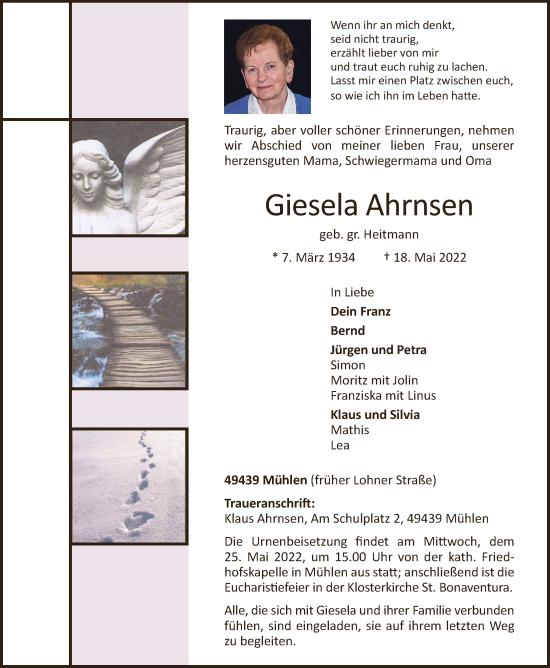 Wenn ihr an mich denkt,
seid nicht traurig,
erzählt lieber von mir
und traut euch ruhig zu lachen.
Lasst mir einen Platz zwischen euch,
so wie ich ihn im Leben hatte.

Traurig, aber voller schöner Erinnerungen, nehmen wir Abschied von meiner lieben Frau, unserer herzensguten Mama, Schwiegermama und Oma

Giesela Ahrnsen

geb. gr. Heitmann

* 7. März 1934 † 18. Mai 2022

In Liebe
Dein Franz
Bernd
Jürgen und Petra
Simon
Moritz mit Jolin
Franziska mit Linus
Klaus und Silvia
Mathis
Lea

49439 Mühlen (früher Lohner Straße)

Traueranschrift:
Klaus Ahrnsen, Am Schulplatz 2, 49439 Mühlen

Die Urnenbeisetzung findet am Mittwoch, dem 25. Mai 2022, um 15.00 Uhr von der kath. Friedhofskapelle in Mühlen aus statt; anschließend ist die Eucharistiefeier in der Klosterkirche St. Bonaventura.

Alle, die sich mit Giesela und ihrer Familie verbunden fühlen, sind eingeladen, sie auf ihrem letzten Weg zu begleiten.